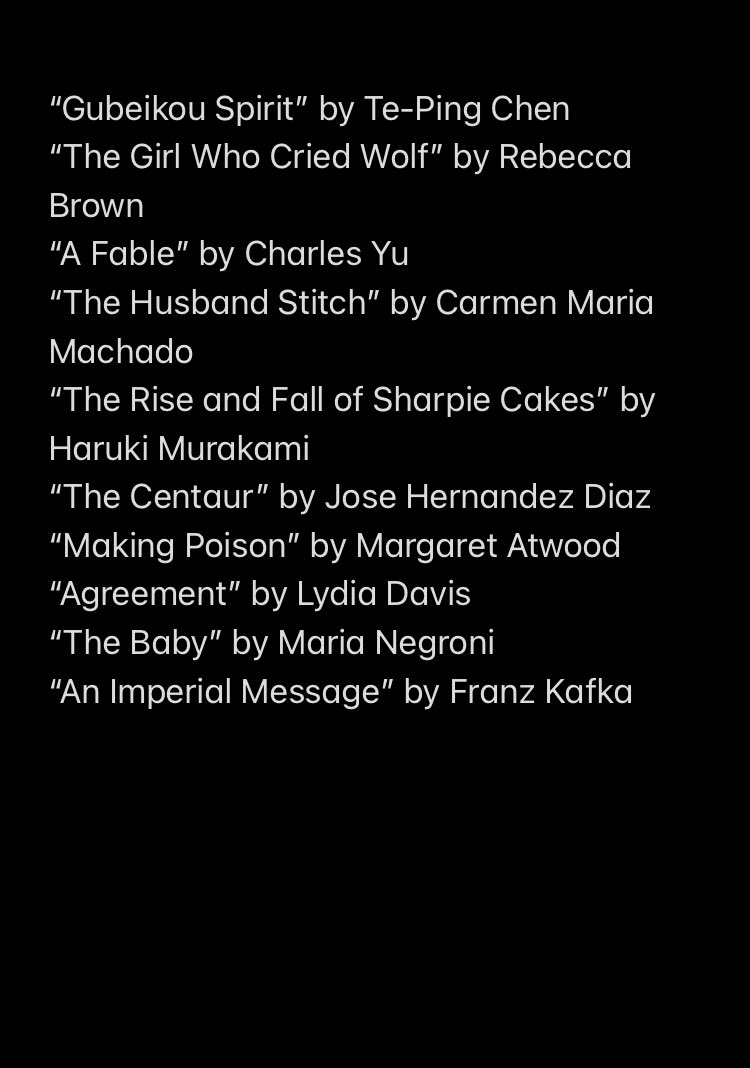 “Gubeikou Spirit” by Te-Ping Chen
“The Girl Who Cried Wolf” by Rebecca Brown
“A Fable” by Charles Yu
“The Husband Stitch” by Carmen Maria Machado
“The Rise and Fall of Sharpie Cakes” by Haruki Murakami
“The Centaur” by Jose Hernandez Diaz
“Making Poison” by Margaret Atwood
“Agreement” by Lydia Davis
“The Baby” by Maria Negroni
“An Imperial Message” by Franz Kafka